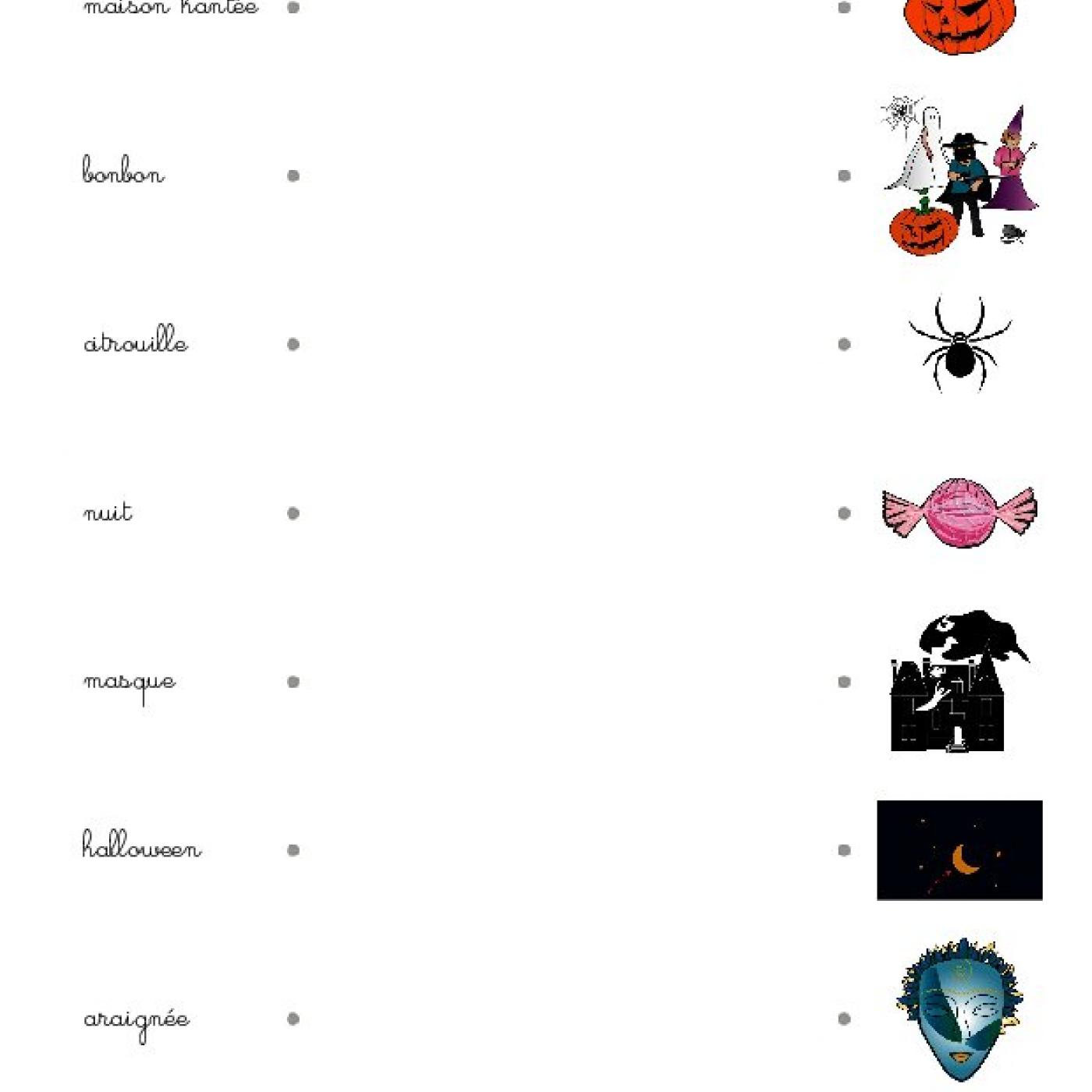 maison hantée

bonbon

citrouille

nuit

masque

halloween

araignée